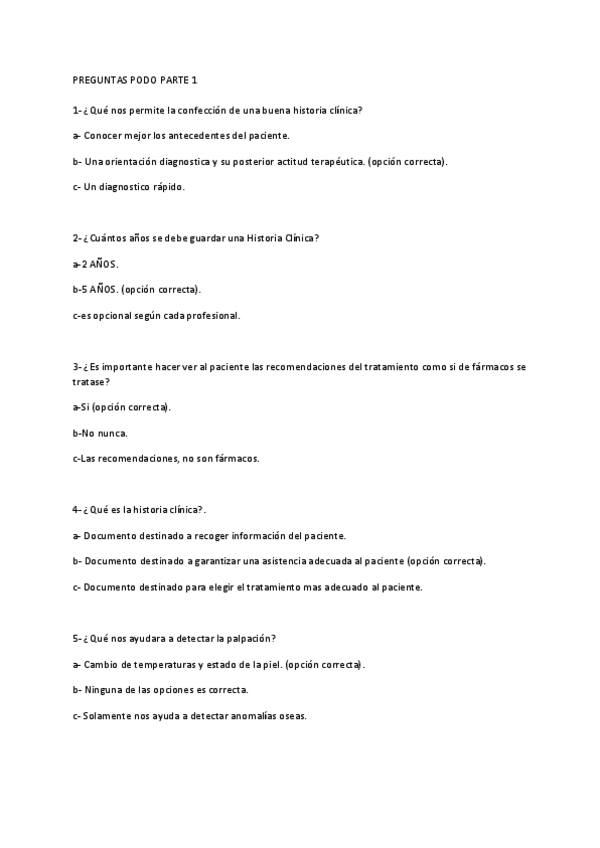 PREGUNTAS PODO PARTE 1

1-¿Qué nos permite la confección de una buena historia clínica?

a- Conocer mejor los antecedentes del paciente.

b- Una orientación diagnostica y su posterior actitud terapéutica. (opción correcta).

c- Un diagnostico rápido.

2-¿Cuántos años se debe guardar una Historia Clínica?

a-2 AÑOS.

b-5 AÑOS. (opción correcta).

c-es opcional según cada profesional.

3-¿Es importante hacer ver al paciente las recomendaciones del tratamiento como si de fármacos se tratase?

a-Si (opción correcta).

b-No nunca.

c-Las recomendaciones, no son fármacos.

4-¿Qué es la historia clínica?.

a- Documento destinado a recoger información del paciente.

b- Documento destinado a garantizar una asistencia adecuada al paciente (opción correcta).

c- Documento destinado para elegir el tratamiento mas adecuado al paciente.

5-¿Qué nos ayudara a detectar la palpación?

a- Cambio de temperaturas y estado de la piel. (opción correcta).

b- Ninguna de las opciones es correcta.

c- Solamente nos ayuda a detectar anomalías oseas.